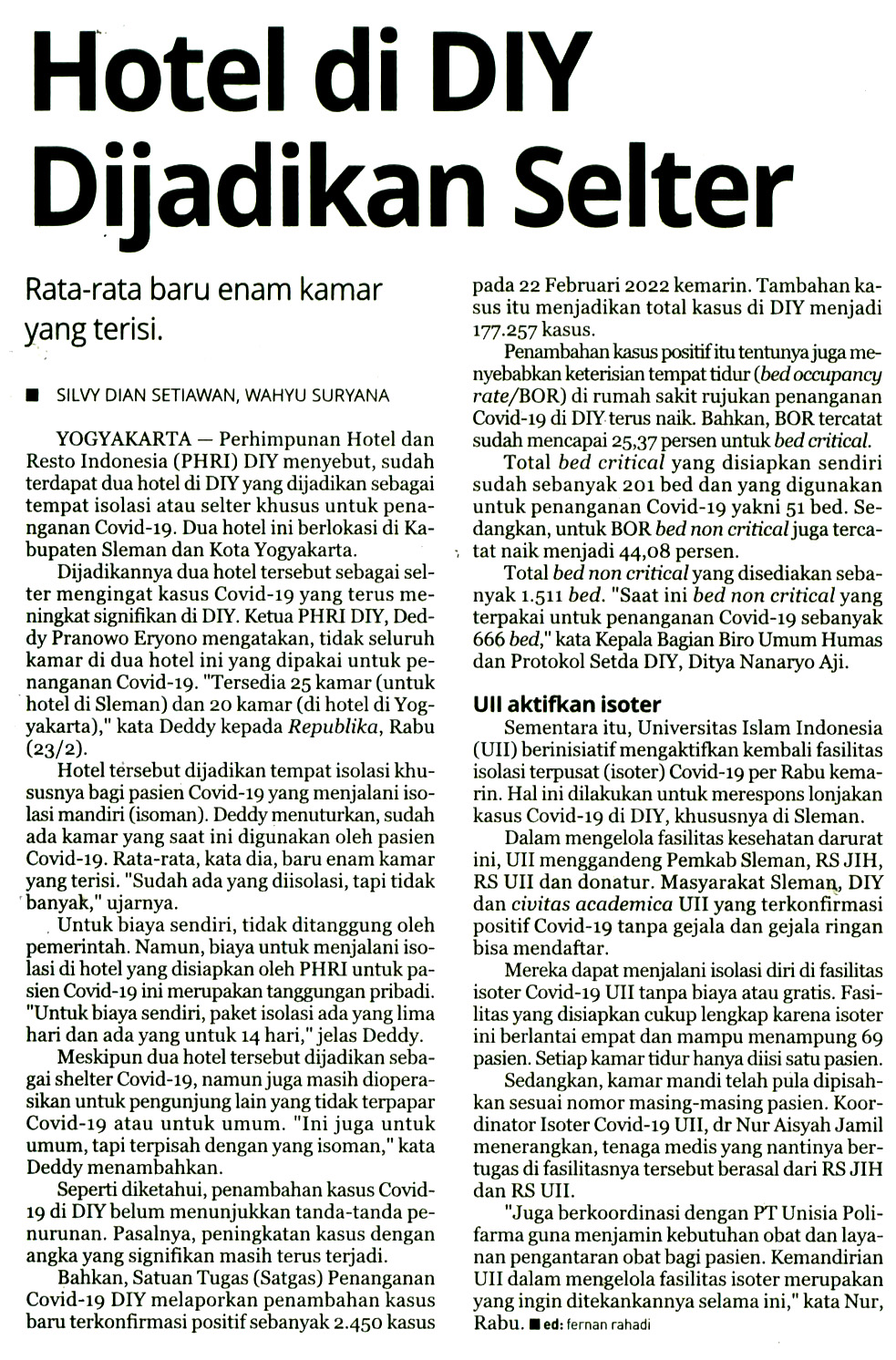 Hotel di DIY Dijadikan Selter

Rata-rata baru enam kamar yang terisi.

■ SILVY DIAN SETIAWAN, WAHYU SURYANA

YOGYAKARTA — Perhimpunan Hotel dan Resto Indonesia (PHRI) DIY menyebut, sudah terdapat dua hotel di DIY yang dijadikan sebagai tempat isolasi atau selter khusus untuk penanganan Covid-19. Dua hotel ini berlokasi di Kabupaten Sleman dan Kota Yogyakarta.

Dijadikannya dua hotel tersebut sebagai selter mengingat kasus Covid-19 yang terus meningkat signifikan di DIY. Ketua PHRI DIY, Deddy Pranowo Eryono mengatakan, tidak seluruh kamar di dua hotel ini yang dipakai untuk penanganan Covid-19. "Tersedia 25 kamar (untuk hotel di Sleman) dan 20 kamar (di hotel di Yogyakarta)," kata Deddy kepada Republika, Rabu (23/2).

Hotel tersebut dijadikan tempat isolasi khususnya bagi pasien Covid-19 yang menjalani isolasi mandiri (isoman). Deddy menuturkan, sudah ada kamar yang saat ini digunakan oleh pasien Covid-19. Rata-rata, kata dia, baru enam kamar yang terisi. "Sudah ada yang diisolasi, tapi tidak banyak," ujarnya.

Untuk biaya sendiri, tidak ditanggung oleh pemerintah. Namun, biaya untuk menjalani isolasi di hotel yang disiapkan oleh PHRI untuk pasien Covid-19 ini merupakan tanggungan pribadi. "Untuk biaya sendiri, paket isolasi ada yang lima hari dan ada yang untuk 14 hari," jelas Deddy.

Meskipun dua hotel tersebut dijadikan sebagai shelter Covid-19, namun juga masih dioperasikan untuk pengunjung lain yang tidak terpapar Covid-19 atau untuk umum. "Ini juga untuk umum, tapi terpisah dengan yang isoman," kata Deddy menambahkan.

Seperti diketahui, penambahan kasus Covid-19 di DIY belum menunjukkan tanda-tanda penurunan. Pasalnya, peningkatan kasus dengan angka yang signifikan masih terus terjadi.

Bahkan, Satuan Tugas (Satgas) Penanganan Covid-19 DIY melaporkan penambahan kasus baru terkonfirmasi positif sebanyak 2.450 kasus pada 22 Februari 2022 kemarin. Tambahan kasus itu menjadikan total kasus di DIY menjadi 177.257 kasus.

Penambahan kasus positif itu tentunya juga menyebabkan keterisian tempat tidur (bed occupancy rate/BOR) di rumah sakit rujukan penanganan Covid-19 di DIY terus naik. Bahkan, BOR tercatat sudah mencapai 25,37 persen untuk bed critical.

Total bed critical yang disiapkan sendiri sudah sebanyak 201 bed dan yang digunakan untuk penanganan Covid-19 yakni 51 bed. Sedangkan, untuk BOR bed non critical juga tercatat naik menjadi 44,08 persen.

Total bed non critical yang disediakan sebanyak 1.511 bed. "Saat ini bed non critical yang terpakai untuk penanganan Covid-19 sebanyak 666 bed," kata Kepala Bagian Biro Umum Humas dan Protokol Setda DIY, Ditya Nanaryo Aji.

UII aktifkan isoter

Sementara itu, Universitas Islam Indonesia (UII) berinisiatif mengaktifkan kembali fasilitas isolasi terpusat (isoter) Covid-19 per Rabu kemarin. Hal ini dilakukan untuk merespons lonjakan kasus Covid-19 di DIY, khususnya di Sleman.

Dalam mengelola fasilitas kesehatan darurat ini, UII menggandeng Pemkab Sleman, RS JIH, RS UII dan donatur. Masyarakat Sleman, DIY dan civitas academica UII yang terkonfirmasi positif Covid-19 tanpa gejala dan gejala ringan bisa mendaftar.

Mereka dapat menjalani isolasi diri di fasilitas isoter Covid-19 UII tanpa biaya atau gratis. Fasilitas yang disiapkan cukup lengkap karena isoter ini berlantai empat dan mampu menampung 69 pasien. Setiap kamar tidur hanya diisi satu pasien.

Sedangkan, kamar mandi telah pula dipisahkan sesuai nomor masing-masing pasien. Koordinator Isoter Covid-19 UII, dr Nur Aisyah Jamil menerangkan, tenaga medis yang nantinya bertugas di fasilitasnya tersebut berasal dari RS JIH dan RS UII.

"Juga berkoordinasi dengan PT Unisia Polifarma guna menjamin kebutuhan obat dan layanan pengantaran obat bagi pasien. Kemandirian UII dalam mengelola fasilitas isoter merupakan yang ingin ditekankannya selama ini," kata Nur, Rabu. ■ ed: fernan rahadi